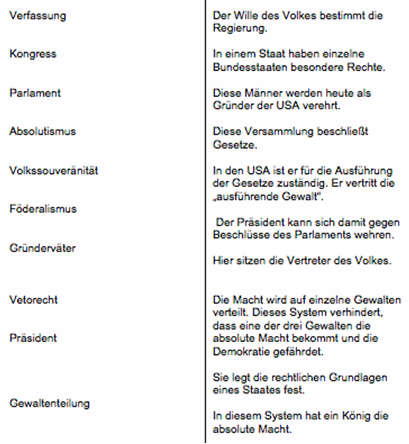 Verfassung

Kongress

Parlament

Absolutismus

Volkssouveränität

Föderalismus

Gründerväter

Vetorecht

Präsident

Gewaltenteilung

Der Wille des Volkes bestimmt die Regierung.

In einem Staat haben einzelne Bundesstaaten besondere Rechte.

Diese Männer werden heute als Gründer der USA verehrt.

Diese Versammlung beschließt Gesetze.

In den USA ist er für die Ausführung der Gesetze zuständig. Er vertritt die „ausführende Gewalt".

Der Präsident kann sich damit gegen Beschlüsse des Parlaments wehren.

Hier sitzen die Vertreter des Volkes.

Die Macht wird auf einzelne Gewalten verteilt. Dieses System verhindert, dass eine der drei Gewalten die absolute Macht bekommt und die Demokratie gefährdet.

Sie legt die rechtlichen Grundlagen eines Staates fest.

In diesem System hat ein König die absolute Macht.